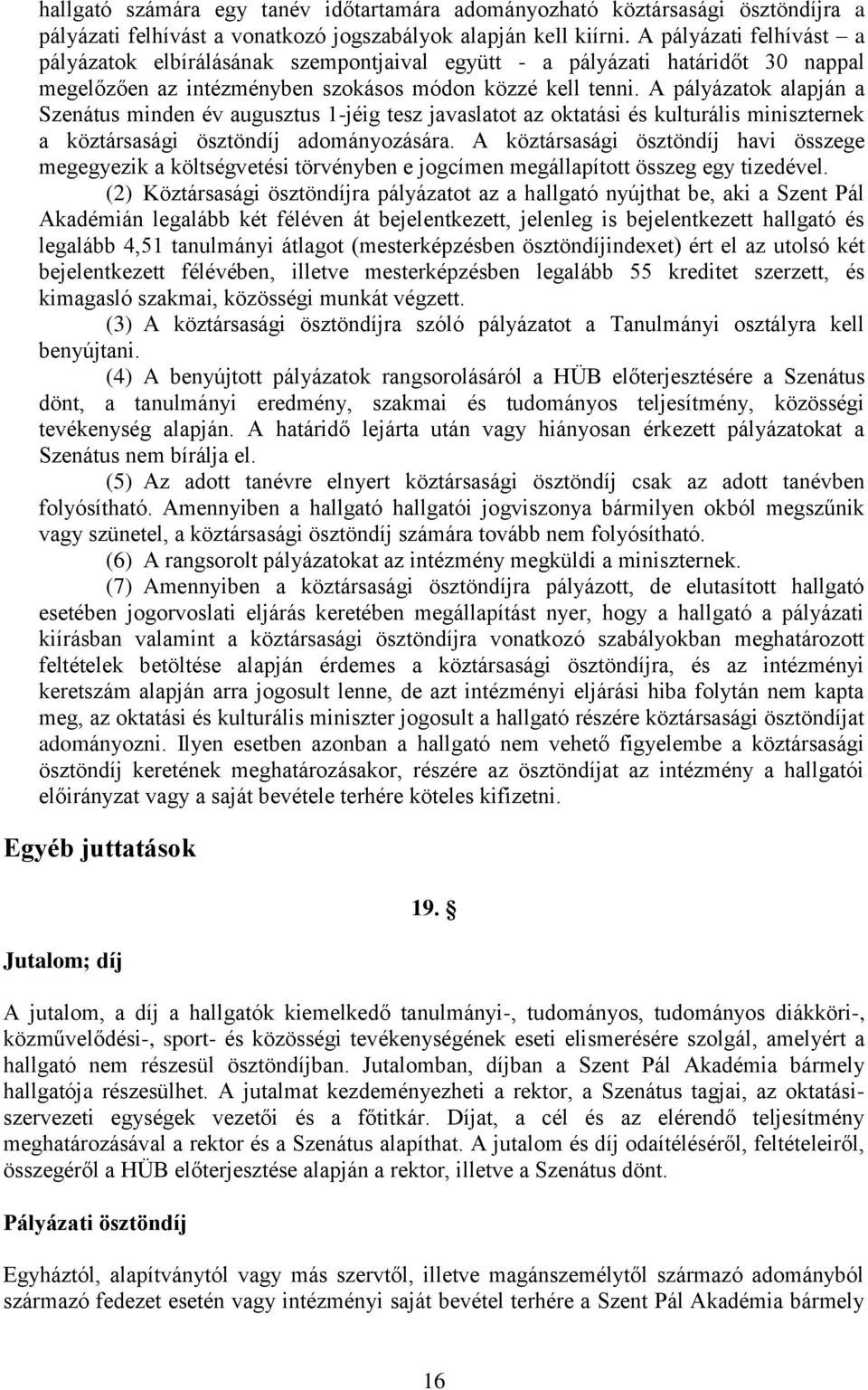 hallgató számára egy tanév időtartamára adományozható köztársasági ösztöndíjra a pályázati felhívást a vonatkozó jogszabályok alapján kell kiírni. A pályázati felhívást – a pályázatok elbírálásának szempontjaival együtt - a pályázati határidőt 30 nappal megelőzően az intézményben szokásos módon közzé kell tenni. A pályázatok alapján a Szenátus minden év augusztus 1-jéig tesz javaslatot az oktatási és kulturális miniszternek a köztársasági ösztöndíj adományozására. A köztársasági ösztöndíj havi összege megegyezik a költségvetési törvényben e jogcímen megállapított összeg egy tizedével.

(2) Köztársasági ösztöndíjra pályázatot az a hallgató nyújthat be, aki a Szent Pál Akadémián legalább két féléven át bejelentkezett, jelenleg is bejelentkezett hallgató és legalább 4,51 tanulmányi átlagot (mesterképzésben ösztöndíjindexet) ért el az utolsó két bejelentkezett félévében, illetve mesterképzésben legalább 55 kreditet szerzett, és kimagasló szakmai, közösségi munkát végzett.

(3) A köztársasági ösztöndíjra szóló pályázatot a Tanulmányi osztályra kell benyújtani.

(4) A benyújtott pályázatok rangsorolásáról a HÜB előterjesztésére a Szenátus dönt, a tanulmányi eredmény, szakmai és tudományos teljesítmény, közösségi tevékenység alapján. A határidő lejárta után vagy hiányosan érkezett pályázatokat a Szenátus nem bírálja el.

(5) Az adott tanévre elnyert köztársasági ösztöndíj csak az adott tanévben folyósítható. Amennyiben a hallgató hallgatói jogviszonya bármilyen okból megszűnik vagy szünetel, a köztársasági ösztöndíj számára tovább nem folyósítható.

(6) A rangsorolt pályázatokat az intézmény megküldi a miniszternek.

(7) Amennyiben a köztársasági ösztöndíjra pályázott, de elutasított hallgató esetében jogorvoslati eljárás keretében megállapítást nyer, hogy a hallgató a pályázati kiírásban valamint a köztársasági ösztöndíjra vonatkozó szabályokban meghatározott feltételek betöltése alapján érdemes a köztársasági ösztöndíjra, és az intézményi keretszám alapján arra jogosult lenne, de azt intézményi eljárási hiba folytán nem kapta meg, az oktatási és kulturális miniszter jogosult a hallgató részére köztársasági ösztöndíjat adományozni. Ilyen esetben azonban a hallgató nem vehető figyelembe a köztársasági ösztöndíj keretének meghatározásakor, részére az ösztöndíjat az intézmény a hallgatói előirányzat vagy a saját bevétele terhére köteles kifizetni.

Egyéb juttatások

19. §

Jutalom; díj

A jutalom, a díj a hallgatók kiemelkedő tanulmányi-, tudományos, tudományos diákköri-, közművelődési-, sport- és közösségi tevékenységének eseti elismerésére szolgál, amelyért a hallgató nem részesül ösztöndíjban. Jutalomban, díjban a Szent Pál Akadémia bármely hallgatója részesülhet. A jutalmat kezdeményezheti a rektor, a Szenátus tagjai, az oktatási-szervezeti egységek vezetői és a főtitkár. Díjat, a cél és az elérendő teljesítmény meghatározásával a rektor és a Szenátus alapíthat. A jutalom és díj odaítéléséről, feltételeiről, összegéről a HÜB előterjesztése alapján a rektor, illetve a Szenátus dönt.

Pályázati ösztöndíj

Egyháztól, alapítványtól vagy más szervtől, illetve magánszemélytől származó adományból származó fedezet esetén vagy intézményi saját bevétel terhére a Szent Pál Akadémia bármely

16